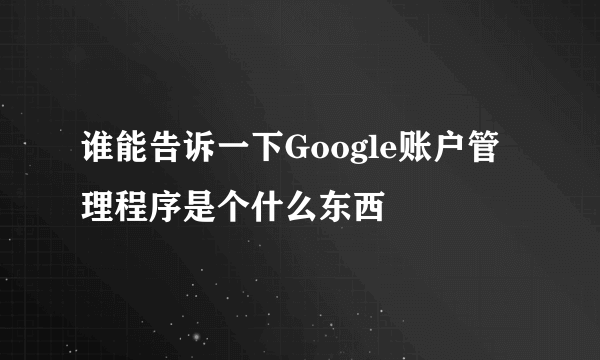 谁能告诉一下Google账户管理程序是个什么东西